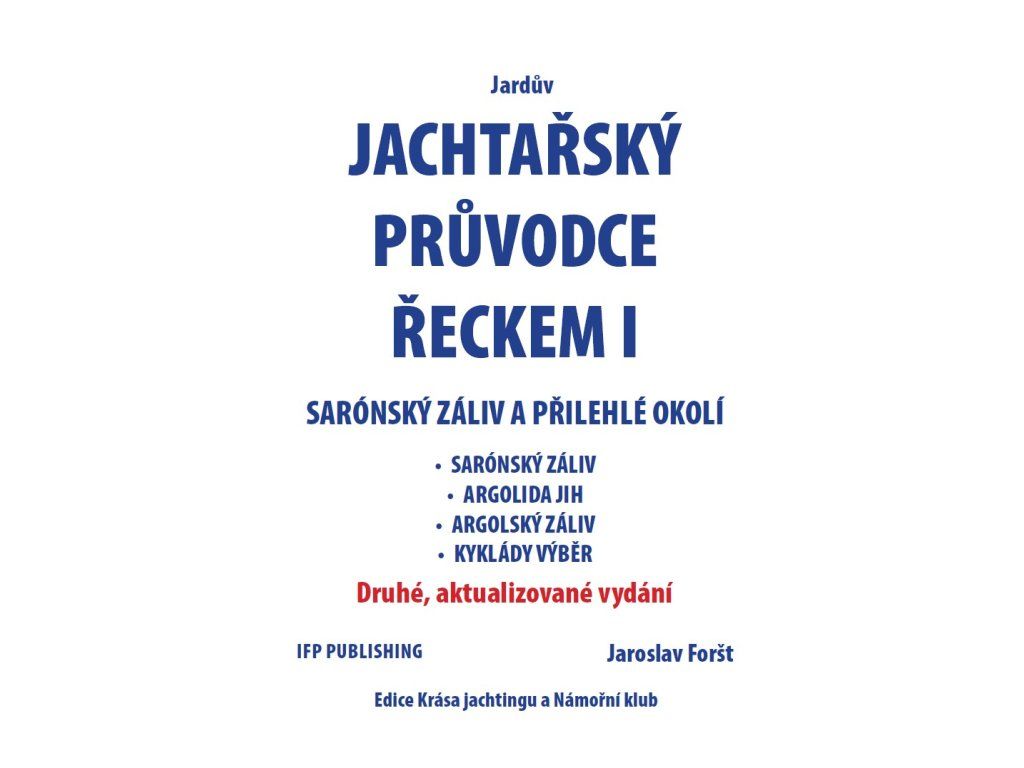 Jardův

JACHTAŘSKÝ PRŮVODCE ŘECKEM I

SARÓNSKÝ ZÁLIV A PŘILEHLÉ OKOLÍ

• SARÓNSKÝ ZÁLIV
• ARGOLIDA JIH
• ARGOLSKÝ ZÁLIV
• KYKLÁDY VÝBĚR

Druhé, aktualizované vydání

IFP PUBLISHING

Jaroslav Foršt

Edice Krása jachtingu a Námořní klub